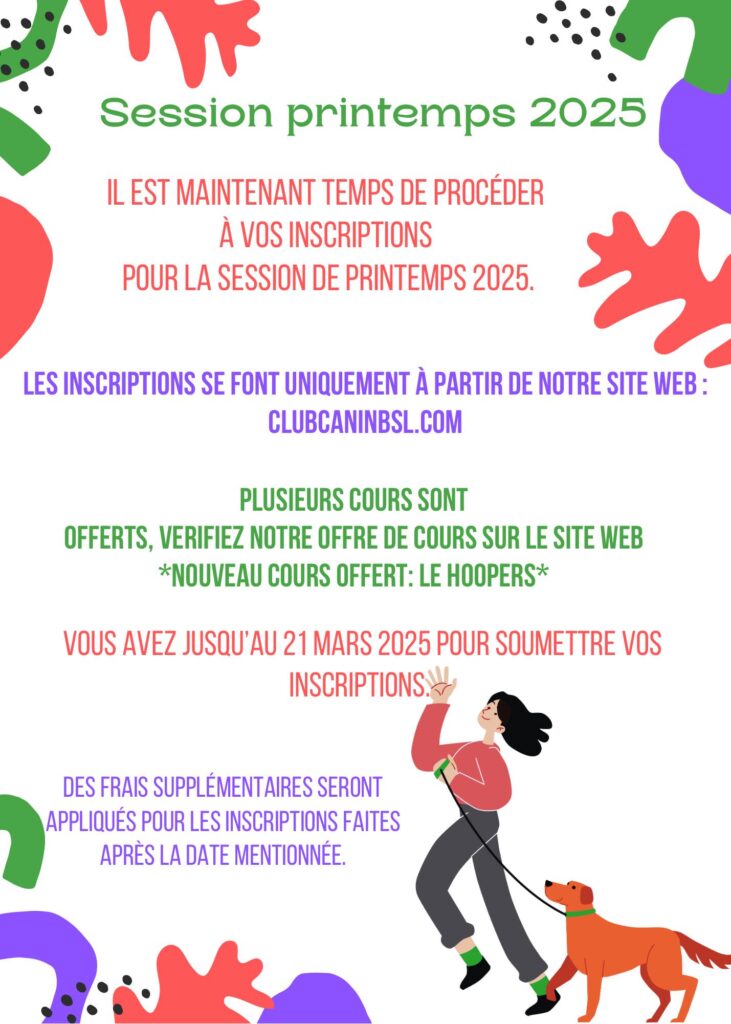 Session printemps 2025

IL EST MAINTENANT TEMPS DE PROCÉDER À VOS INSCRIPTIONS POUR LA SESSION DE PRINTEMPS 2025.

LES INSCRIPTIONS SE FONT UNIQUEMENT À PARTIR DE NOTRE SITE WEB : CLUBCANINBSL.COM

PLUSIEURS COURS SONT OFFERTS, VERIFIEZ NOTRE OFFRE DE COURS SUR LE SITE WEB
*NOUVEAU COURS OFFERT: LE HOOPERS*

VOUS AVEZ JUSQU'AU 21 MARS 2025 POUR SOUMETTRE VOS INSCRIPTIONS.

DES FRAIS SUPPLÉMENTAIRES SERONT APPLIQUÉS POUR LES INSCRIPTIONS FAITES APRÈS LA DATE MENTIONNÉE.